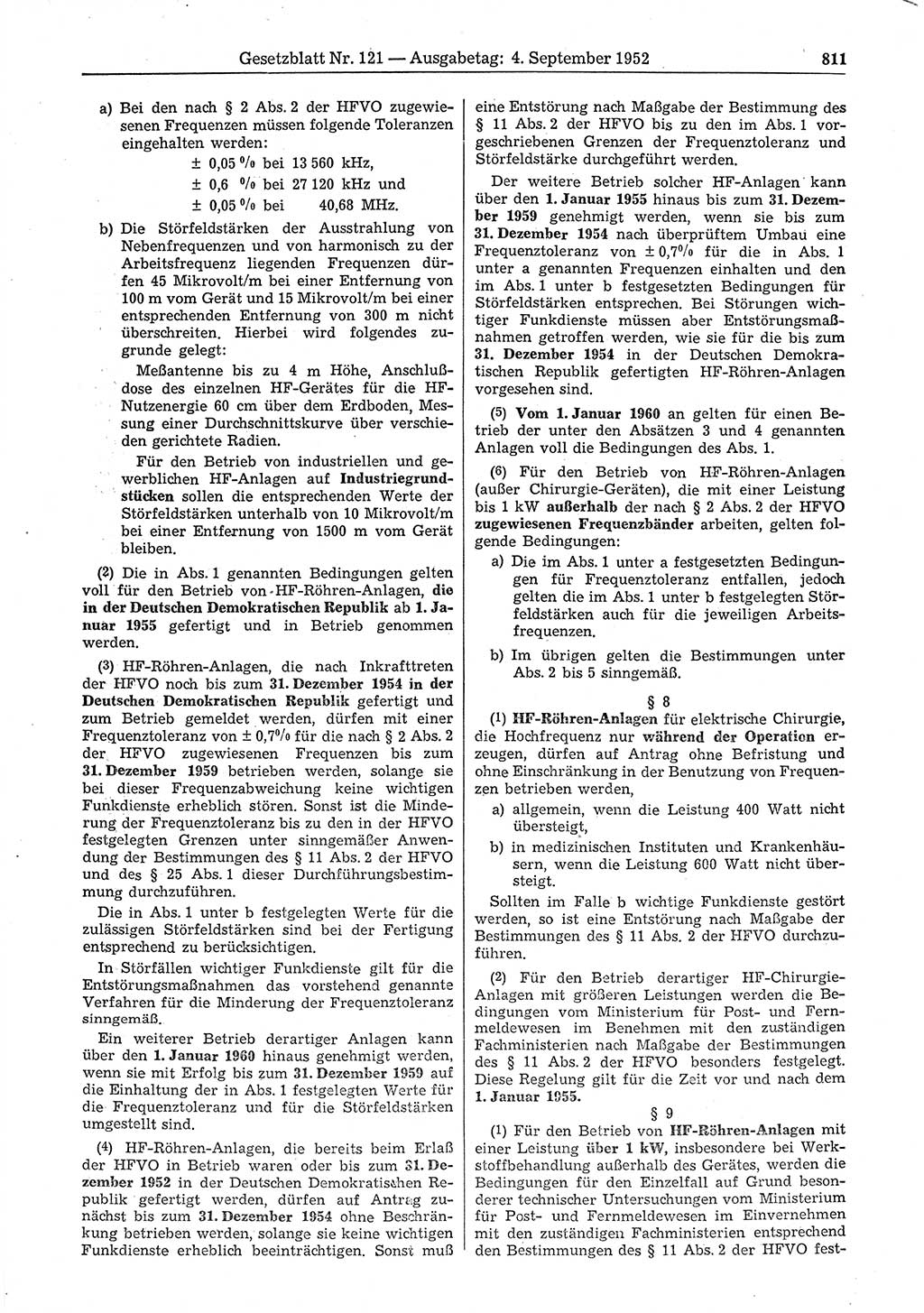 Gesetzblatt Nr. 121 — Ausgabetag: 4. September 1952 811

a) Bei den nach § 2 Abs. 2 der HFVO zugewiesenen Frequenzen müssen folgende Toleranzen eingehalten werden:

± 0,05 % bei 13 560 kHz,
± 0,6 % bei 27 120 kHz und
± 0,05 % bei 40,68 MHz.

b) Die Störfeldstärken der Ausstrahlung von Nebenfrequenzen und von harmonisch zu der Arbeitsfrequenz liegenden Frequenzen dürfen 45 Mikrovolt/m bei einer Entfernung von 100 m vom Gerät und 15 Mikrovolt/m bei einer entsprechenden Entfernung von 300 m nicht überschreiten. Hierbei wird folgendes zugrunde gelegt:

Meßantenne bis zu 4 m Höhe, Anschlußdose des einzelnen HF-Gerätes für die HF-Nutzenergie 60 cm über dem Erdboden, Messung einer Durchschnittskurve über verschieden gerichtete Radien.

Für den Betrieb von industriellen und gewerblichen HF-Anlagen auf Industriegrundstücken sollen die entsprechenden Werte der Störfeldstärken unterhalb von 10 Mikrovolt/m bei einer Entfernung von 1500 m vom Gerät bleiben.

(2) Die in Abs. 1 genannten Bedingungen gelten voll für den Betrieb von HF-Röhren-Anlagen, die in der Deutschen Demokratischen Republik ab 1. Januar 1955 gefertigt und in Betrieb genommen werden.

(3) HF-Röhren-Anlagen, die nach Inkrafttreten der HFVO noch bis zum 31. Dezember 1954 in der Deutschen Demokratischen Republik gefertigt und zum Betrieb gemeldet werden, dürfen mit einer Frequenztoleranz von ± 0,7% für die nach § 2 Abs. 2 der HFVO zugewiesenen Frequenzen bis zum 31. Dezember 1959 betrieben werden, solange sie bei dieser Frequenzabweichung keine wichtigen Funkdienste erheblich stören. Sonst ist die Minderung der Frequenztoleranz bis zu den in der HFVO festgelegten Grenzen unter sinngemäßer Anwendung der Bestimmungen des § 11 Abs. 2 der HFVO und des § 25 Abs. 1 dieser Durchführungsbestimmung durchzuführen.

Die in Abs. 1 unter b festgelegten Werte für die zulässigen Störfeldstärken sind bei der Fertigung entsprechend zu berücksichtigen.

In Störfällen wichtiger Funkdienste gilt für die Entstörungsmaßnahmen das vorstehend genannte Verfahren für die Minderung der Frequenztoleranz sinngemäß.

Ein weiterer Betrieb derartiger Anlagen kann über den 1. Januar 1960 hinaus genehmigt werden, wenn sie mit Erfolg bis zum 31. Dezember 1959 auf die Einhaltung der in Abs. 1 festgelegten Werte für die Frequenztoleranz und für die Störfeldstärken umgestellt sind.

(4) HF-Röhren-Anlagen, die bereits beim Erlaß der HFVO in Betrieb waren oder bis zum 31. Dezember 1952 in der Deutschen Demokratischen Republik gefertigt werden, dürfen auf Antrag zunächst bis zum 31. Dezember 1954 ohne Beschränkung betrieben werden, solange sie keine wichtigen Funkdienste erheblich beeinträchtigen. Sonst muß eine Entstörung nach Maßgabe der Bestimmung des § 11 Abs. 2 der HFVO bis zu den im Abs. 1 vorgeschriebenen Grenzen der Frequenztoleranz und Störfeldstärke durchgeführt werden.

Der weitere Betrieb solcher HF-Anlagen kann über den 1. Januar 1955 hinaus bis zum 31. Dezember 1959 genehmigt werden, wenn sie bis zum 31. Dezember 1954 nach überprüftem Umbau eine Frequenztoleranz von ± 0,7% für die in Abs. 1 unter a genannten Frequenzen einhalten und den im Abs. 1 unter b festgesetzten Bedingungen für Störfeldstärken entsprechen. Bei Störungen wichtiger Funkdienste müssen aber Entstörungsmaßnahmen getroffen werden, wie sie für die bis zum 31. Dezember 1954 in der Deutschen Demokratischen Republik gefertigten HF-Röhren-Anlagen vorgesehen sind.

(5) Vom 1. Januar 1960 an gelten für einen Betrieb der unter den Absätzen 3 und 4 genannten Anlagen voll die Bedingungen des Abs. 1.

(6) Für den Betrieb von HF-Röhren-Anlagen (außer Chirurgie-Geräten), die mit einer Leistung bis 1 kW außerhalb der nach § 2 Abs. 2 der HFVO zugewiesenen Frequenzbänder arbeiten, gelten folgende Bedingungen:

a) Die im Abs. 1 unter a festgesetzten Bedingungen für Frequenztoleranz entfallen, jedoch gelten die im Abs. 1 unter b festgelegten Störfeldstärken auch für die jeweiligen Arbeitsfrequenzen.

b) Im übrigen gelten die Bestimmungen unter Abs. 2 bis 5 sinngemäß.

§ 8

(1) HF-Röhren-Anlagen für elektrische Chirurgie, die Hochfrequenz nur während der Operation erzeugen, dürfen auf Antrag ohne Befristung und ohne Einschränkung in der Benutzung von Frequenzen betrieben werden,

a) allgemein, wenn die Leistung 400 Watt nicht übersteigt,

b) in medizinischen Instituten und Krankenhäusern, wenn die Leistung 600 Watt nicht übersteigt.

Sollten im Falle b wichtige Funkdienste gestört werden, so ist eine Entstörung nach Maßgabe der Bestimmungen des § 11 Abs. 2 der HFVO durchzuführen.

(2) Für den Betrieb derartiger HF-Chirurgie-Anlagen mit größeren Leistungen werden die Bedingungen vom Ministerium für Post- und Fernmeldewesen im Benehmen mit den zuständigen Fachministerien nach Maßgabe der Bestimmungen des § 11 Abs. 2 der HFVO besonders festgelegt. Diese Regelung gilt für die Zeit vor und nach dem 1. Januar 1955.

§ 9

(1) Für den Betrieb von HF-Röhren-Anlagen mit einer Leistung über 1 kW, insbesondere bei Werkstoffbehandlung außerhalb des Gerätes, werden die Bedingungen für den Einzelfall auf Grund besonderer technischer Untersuchungen vom Ministerium für Post- und Fernmeldewesen im Einvernehmen mit den zuständigen Fachministerien entsprechend den Bestimmungen des § 11 Abs. 2 der HFVO fest-